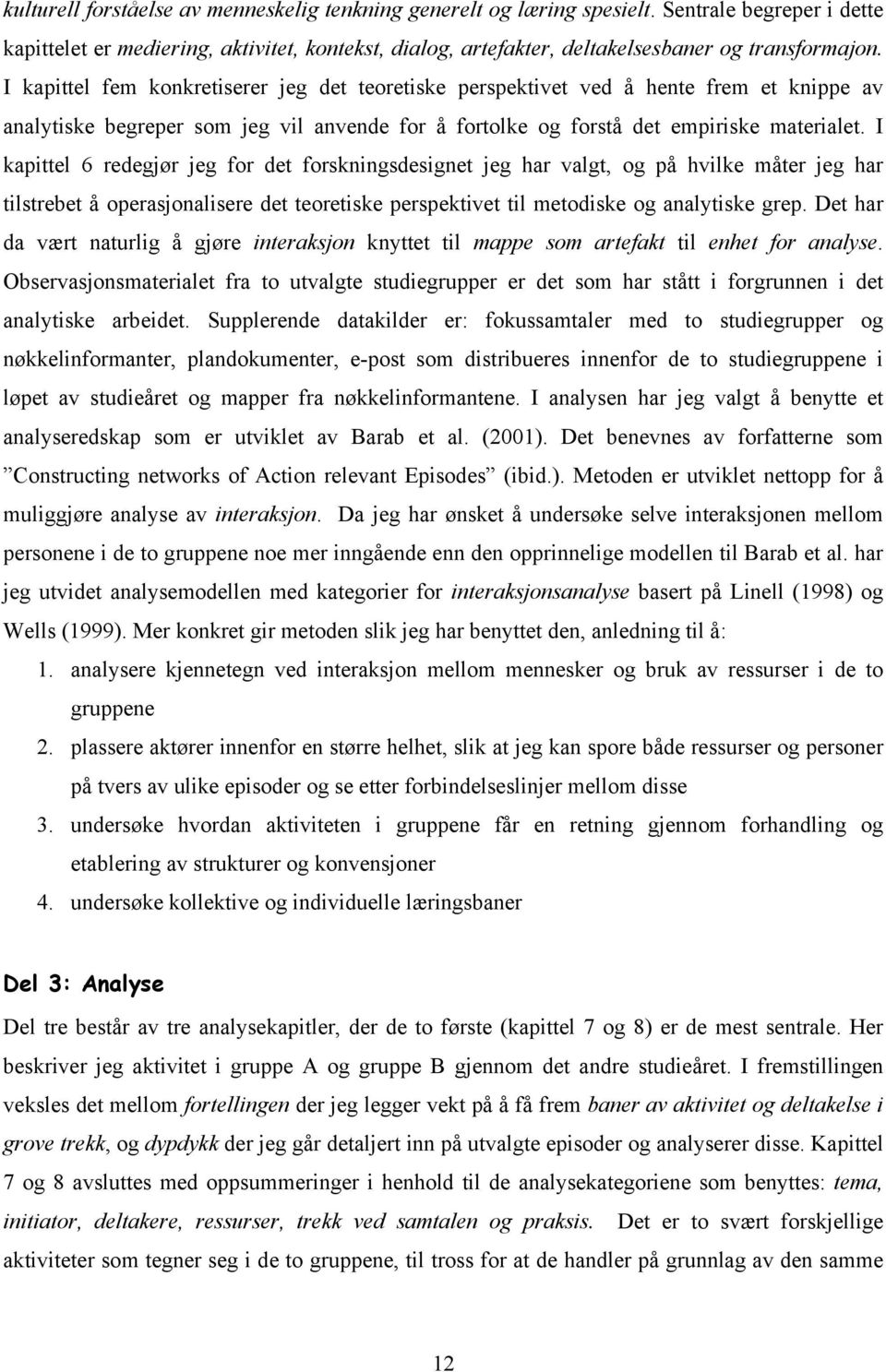 kulturell forståelse av menneskelig tenkning generelt og læring spesielt. Sentrale begreper i dette kapittelet er mediering, aktivitet, kontekst, dialog, artefakter, deltakelsesbaner og transformajon. I kapittel fem konkretiserer jeg det teoretiske perspektivet ved å hente frem et knippe av analytiske begreper som jeg vil anvende for å fortolke og forstå det empiriske materialet. I kapittel 6 redegjør jeg for det forskningsdesignet jeg har valgt, og på hvilke måter jeg har tilstrebet å operasjonalisere det teoretiske perspektivet til metodiske og analytiske grep. Det har da vært naturlig å gjøre interaksjon knyttet til mappe som artefakt til enhet for analyse. Observasjonsmaterialet fra to utvalgte studiegrupper er det som har stått i forgrunnen i det analytiske arbeidet. Supplerende datakilder er: fokussamtaler med to studiegrupper og nøkkelinformanter, plandokumenter, e-post som distribueres innenfor de to studiegruppene i løpet av studieåret og mapper fra nøkkelinformantene. I analysen har jeg valgt å benytte et analyseredskap som er utviklet av Barab et al. (2001). Det benevnes av forfatterne som ”Constructing networks of Action relevant Episodes” (ibid.). Metoden er utviklet nettopp for å muliggjøre analyse av interaksjon. Da jeg har ønsket å undersøke selve interaksjonen mellom personene i de to gruppene noe mer inngående enn den opprinnelige modellen til Barab et al. har jeg utvidet analysemodellen med kategorier for interaksjonsanalyse basert på Linell (1998) og Wells (1999). Mer konkret gir metoden slik jeg har benyttet den, anledning til å:

1. analysere kjennetegn ved interaksjon mellom mennesker og bruk av ressurser i de to gruppene
2. plassere aktører innenfor en større helhet, slik at jeg kan spore både ressurser og personer på tvers av ulike episoder og se etter forbindelseslinjer mellom disse
3. undersøke hvordan aktiviteten i gruppene får en retning gjennom forhandling og etablering av strukturer og konvensjoner
4. undersøke kollektive og individuelle læringsbaner

Del 3: Analyse

Del tre består av tre analysekapitler, der de to første (kapittel 7 og 8) er de mest sentrale. Her beskriver jeg aktivitet i gruppe A og gruppe B gjennom det andre studieåret. I fremstillingen veksles det mellom fortellingen der jeg legger vekt på å få frem baner av aktivitet og deltakelse i grove trekk, og dypdykk der jeg går detaljert inn på utvalgte episoder og analyserer disse. Kapittel 7 og 8 avsluttes med oppsummeringer i henhold til de analysekategoriene som benyttes: tema, initiator, deltakere, ressurser, trekk ved samtalen og praksis. Det er to svært forskjellige aktiviteter som tegner seg i de to gruppene, til tross for at de handler på grunnlag av den samme

12